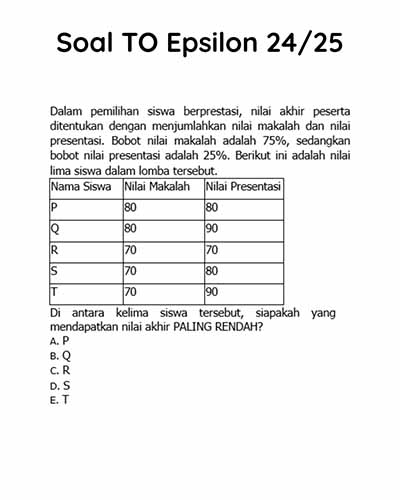 Soal TO Epsilon 24/25

Dalam pemilihan siswa berprestasi, nilai akhir peserta ditentukan dengan menjumlahkan nilai makalah dan nilai presentasi. Bobot nilai makalah adalah 75%, sedangkan bobot nilai presentasi adalah 25%. Berikut ini adalah nilai lima siswa dalam lomba tersebut.

| Nama Siswa | Nilai Makalah | Nilai Presentasi |
|---|---|---|
| P | 80 | 80 |
| Q | 80 | 90 |
| R | 70 | 70 |
| S | 70 | 80 |
| T | 70 | 90 |

Di antara kelima siswa tersebut, siapakah yang mendapatkan nilai akhir PALING RENDAH?
A. P
B. Q
C. R
D. S
E. T